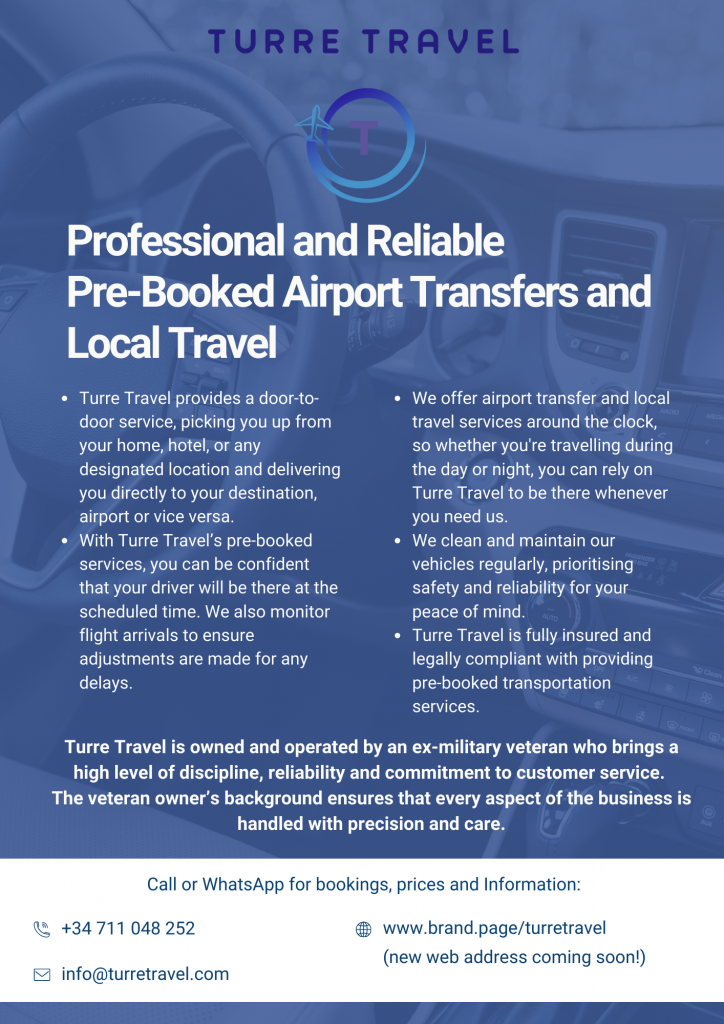 TURRE TRAVEL

T

Professional and Reliable Pre-Booked Airport Transfers and Local Travel

• Turre Travel provides a door-to-door service, picking you up from your home, hotel, or any designated location and delivering you directly to your destination, airport or vice versa.
• With Turre Travel's pre-booked services, you can be confident that your driver will be there at the scheduled time. We also monitor flight arrivals to ensure adjustments are made for any delays.

• We offer airport transfer and local travel services around the clock, so whether you're travelling during the day or night, you can rely on Turre Travel to be there whenever you need us.
• We clean and maintain our vehicles regularly, prioritising safety and reliability for your peace of mind.
• Turre Travel is fully insured and legally compliant with providing pre-booked transportation services.

Turre Travel is owned and operated by an ex-military veteran who brings a high level of discipline, reliability and commitment to customer service. The veteran owner's background ensures that every aspect of the business is handled with precision and care.

Call or WhatsApp for bookings, prices and Information:

+34 711 048 252

info@turretravel.com

www.brand.page/turretravel
(new web address coming soon!)